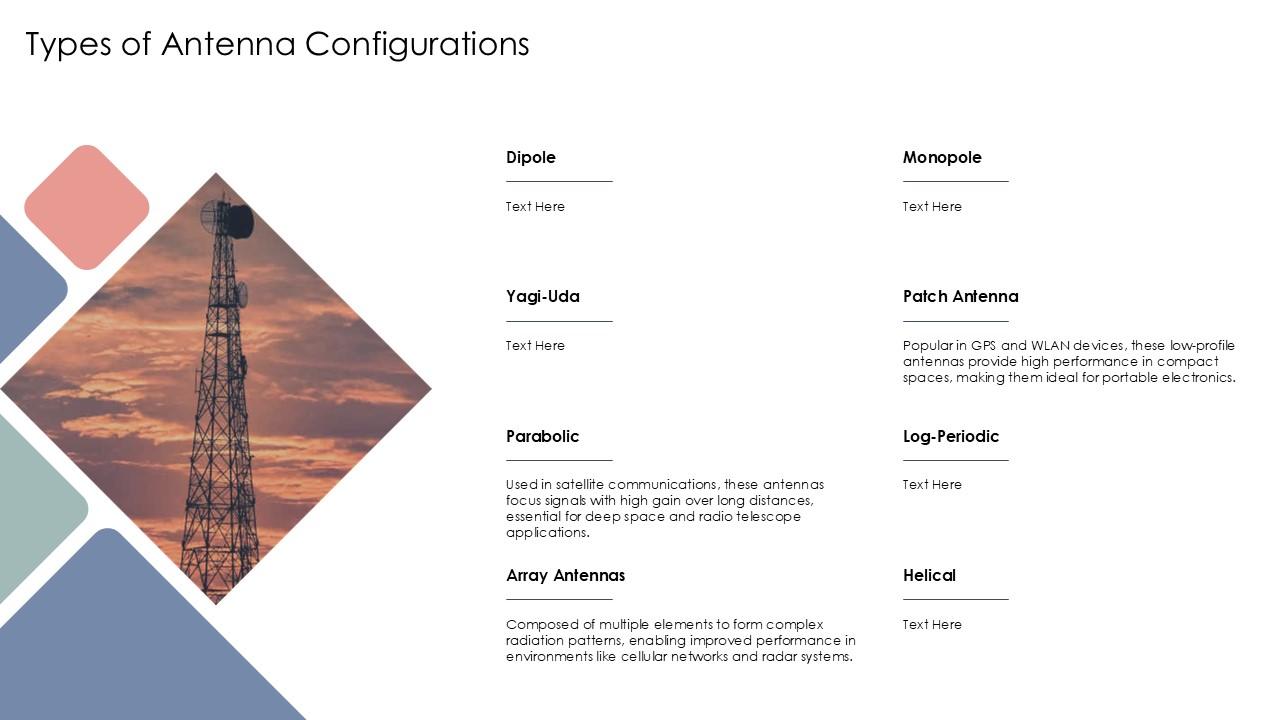 Types of Antenna Configurations

Dipole

Text Here

Yagi-Uda

Text Here

Parabolic

Used in satellite communications, these antennas focus signals with high gain over long distances, essential for deep space and radio telescope applications.

Array Antennas

Composed of multiple elements to form complex radiation patterns, enabling improved performance in environments like cellular networks and radar systems.

Monopole

Text Here

Patch Antenna

Popular in GPS and WLAN devices, these low-profile antennas provide high performance in compact spaces, making them ideal for portable electronics.

Log-Periodic

Text Here

Helical

Text Here